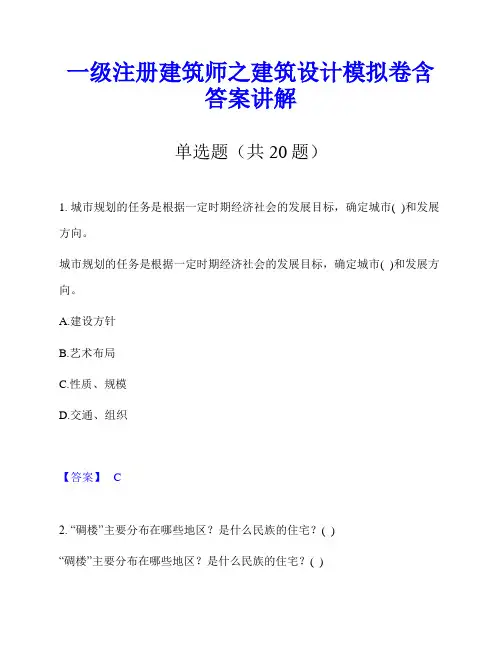 一级注册建筑师之建筑设计模拟卷含答案讲解

单选题（共 20 题）

1. 城市规划的任务是根据一定时期经济社会的发展目标，确定城市( )和发展方向。

城市规划的任务是根据一定时期经济社会的发展目标，确定城市( )和发展方向。

A.建设方针

B.艺术布局

C.性质、规模

D.交通、组织

【答案】 C

2. “碉楼”主要分布在哪些地区？是什么民族的住宅？( )

“碉楼”主要分布在哪些地区？是什么民族的住宅？( )